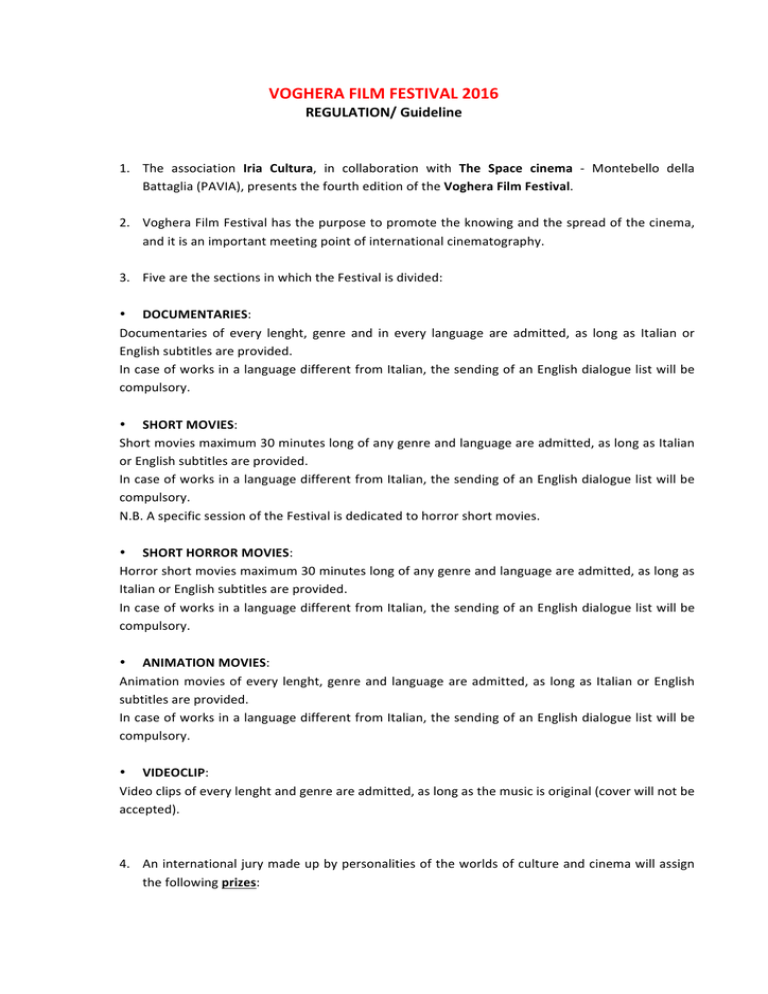 VOGHERA FILM FESTIVAL 2016
REGULATION/ Guideline

1. The association Iria Cultura, in collaboration with The Space cinema - Montebello della Battaglia (PAVIA), presents the fourth edition of the Voghera Film Festival.

2. Voghera Film Festival has the purpose to promote the knowing and the spread of the cinema, and it is an important meeting point of international cinematography.

3. Five are the sections in which the Festival is divided:

• DOCUMENTARIES:
Documentaries of every lenght, genre and in every language are admitted, as long as Italian or English subtitles are provided.
In case of works in a language different from Italian, the sending of an English dialogue list will be compulsory.

• SHORT MOVIES:
Short movies maximum 30 minutes long of any genre and language are admitted, as long as Italian or English subtitles are provided.
In case of works in a language different from Italian, the sending of an English dialogue list will be compulsory.
N.B. A specific session of the Festival is dedicated to horror short movies.

• SHORT HORROR MOVIES:
Horror short movies maximum 30 minutes long of any genre and language are admitted, as long as Italian or English subtitles are provided.
In case of works in a language different from Italian, the sending of an English dialogue list will be compulsory.

• ANIMATION MOVIES:
Animation movies of every lenght, genre and language are admitted, as long as Italian or English subtitles are provided.
In case of works in a language different from Italian, the sending of an English dialogue list will be compulsory.

• VIDEOCLIP:
Video clips of every lenght and genre are admitted, as long as the music is original (cover will not be accepted).

4. An international jury made up by personalities of the worlds of culture and cinema will assign the following prizes: